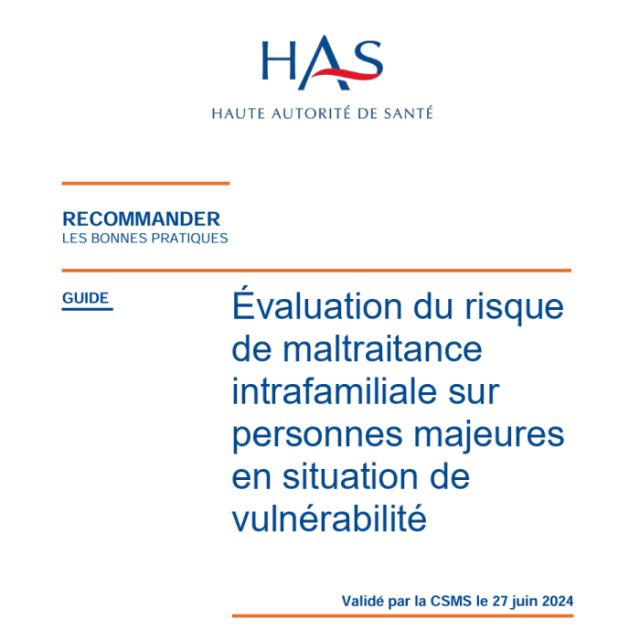 HAS
HAUTE AUTORITÉ DE SANTÉ

RECOMMANDER
LES BONNES PRATIQUES

GUIDE

Évaluation du risque de maltraitance intrafamiliale sur personnes majeures en situation de vulnérabilité

Validé par la CSMS le 27 juin 2024